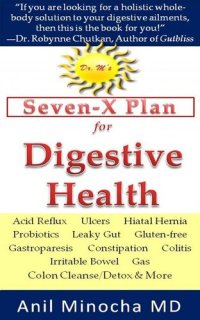 "If you are looking for a holistic whole-body solution to your digestive ailments, then this is the book for you!"
—Dr. Robynne Chutkan, Author of Gutbliss

Dr. M's

Seven-X Plan
for
Digestive Health

Acid Reflux Ulcers Hiatal Hernia
Probiotics Leaky Gut Gluten-free
Gastroparesis Constipation Colitis
Irritable Bowel Gas
Colon Cleanse/Detox & More

Anil Minocha MD